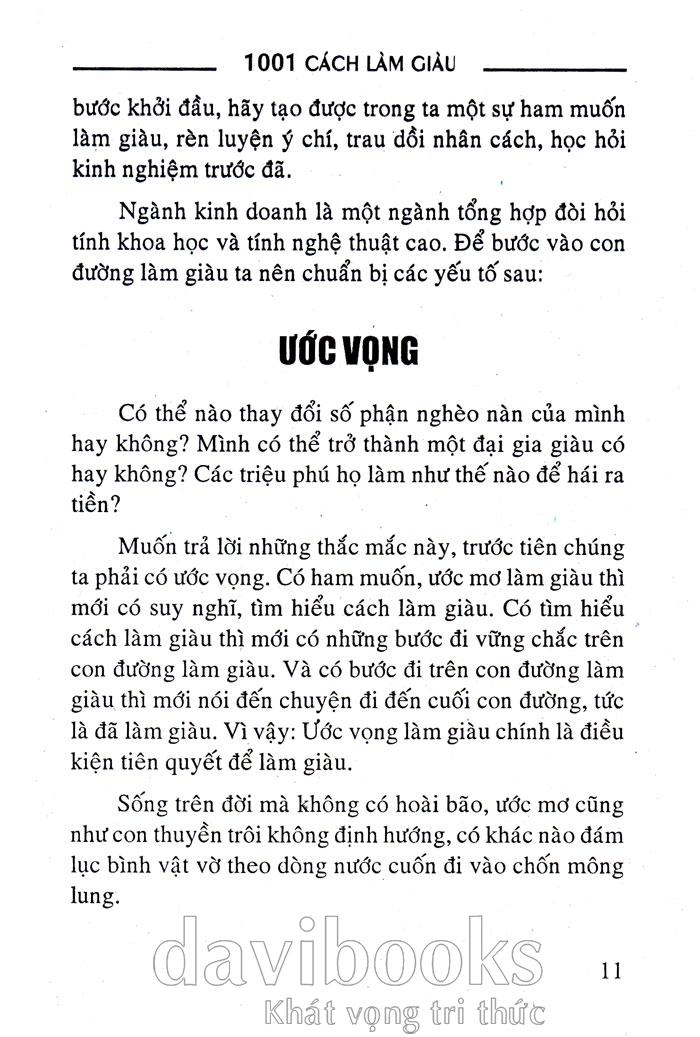 1001 CÁCH LÀM GIÀU

bước khởi đầu, hãy tạo được trong ta một sự ham muốn làm giàu, rèn luyện ý chí, trau dồi nhân cách, học hỏi kinh nghiệm trước đã.

Ngành kinh doanh là một ngành tổng hợp đòi hỏi tính khoa học và tính nghệ thuật cao. Để bước vào con đường làm giàu ta nên chuẩn bị các yếu tố sau:

ƯỚC VỌNG

Có thể nào thay đổi số phận nghèo nàn của mình hay không? Mình có thể trở thành một đại gia giàu có hay không? Các triệu phú họ làm như thế nào để hái ra tiền?

Muốn trả lời những thắc mắc này, trước tiên chúng ta phải có ước vọng. Có ham muốn, ước mơ làm giàu thì mới có suy nghĩ, tìm hiểu cách làm giàu. Có tìm hiểu cách làm giàu thì mới có những bước đi vững chắc trên con đường làm giàu. Và có bước đi trên con đường làm giàu thì mới nói đến chuyện đi đến cuối con đường, tức là đã làm giàu. Vì vậy: Ước vọng làm giàu chính là điều kiện tiên quyết để làm giàu.

Sống trên đời mà không có hoài bão, ước mơ cũng như con thuyền trôi không định hướng, có khác nào đám lục bình vật vờ theo dòng nước cuốn đi vào chốn mông lung.

davibooks
Khát vọng tri thức

11